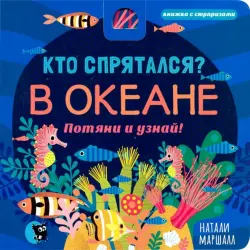 книжка с сюрпризами

КТО СПРЯТАЛСЯ?
В ОКЕАНЕ
Потяни и узнай!

НАТАЛИ МАРШАЛЛ